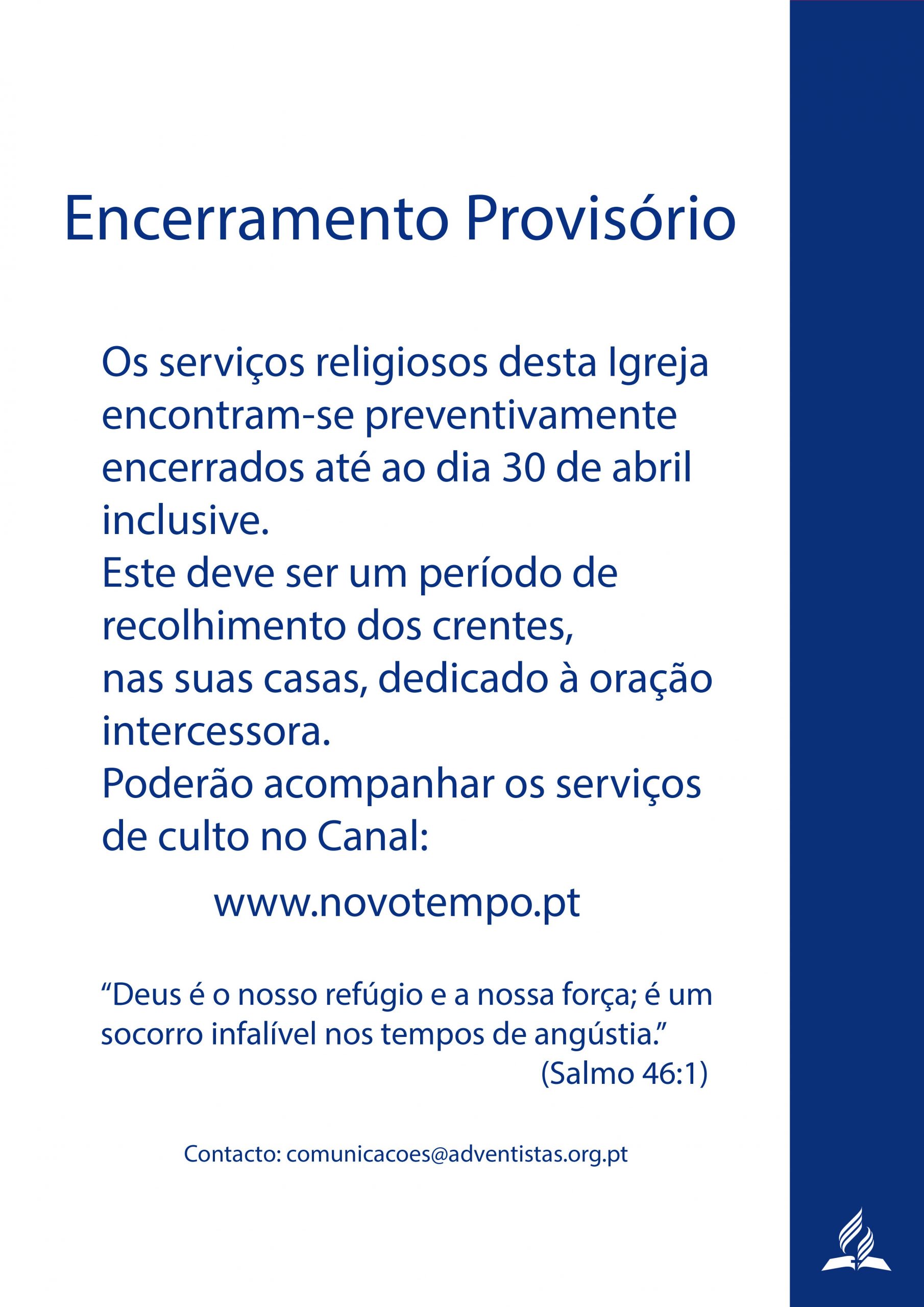 Encerramento Provisório

Os serviços religiosos desta Igreja encontram-se preventivamente encerrados até ao dia 30 de abril inclusive.
Este deve ser um período de recolhimento dos crentes, nas suas casas, dedicado à oração intercessora.
Poderão acompanhar os serviços de culto no Canal:

www.novotempo.pt

“Deus é o nosso refúgio e a nossa força; é um socorro infalível nos tempos de angústia.”
(Salmo 46:1)

Contacto: comunicacoes@adventistas.org.pt